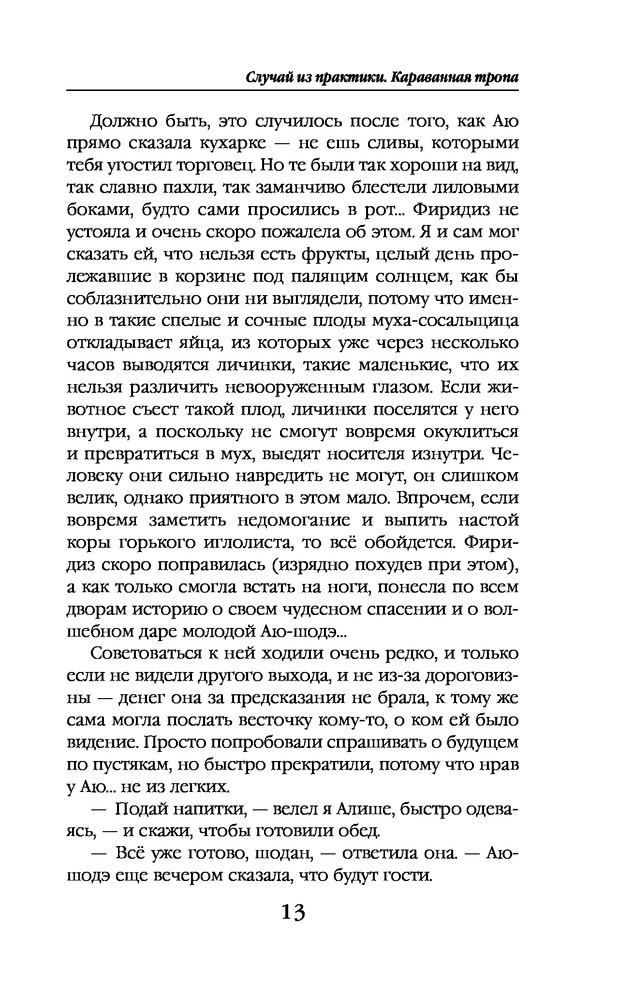 Случай из практики. Караванная тропа

Должно быть, это случилось после того, как Аю прямо сказала кухарке — не ешь сливы, которыми тебя угостил торговец. Но те были так хороши на вид, так славно пахли, так заманчиво блестели лиловыми боками, будто сами просились в рот... Фиридиз не устояла и очень скоро пожалела об этом. Я и сам мог сказать ей, что нельзя есть фрукты, целый день пролежавшие в корзине под палящим солнцем, как бы соблазнительно они ни выглядели, потому что именно в такие спелые и сочные плоды муха-сосальщица откладывает яйца, из которых уже через несколько часов выводятся личинки, такие маленькие, что их нельзя различить невооруженным глазом. Если животное съест такой плод, личинки поселятся у него внутри, а поскольку не смогут вовремя окуклиться и превратиться в мух, выедят носителя изнутри. Человеку они сильно навредить не могут, он слишком велик, однако приятного в этом мало. Впрочем, если вовремя заметить недомогание и выпить настой коры горького иглолиста, то всё обойдется. Фиридиз скоро поправилась (изрядно похудев при этом), а как только смогла встать на ноги, понесла по всем дворам историю о своем чудесном спасении и о волшебном даре молодой Аю-шодэ...

Советоваться к ней ходили очень редко, и только если не видели другого выхода, и не из-за дороговизны — денег она за предсказания не брала, к тому же сама могла послать весточку кому-то, о ком ей было видение. Просто попробовали спрашивать о будущем по пустякам, но быстро прекратили, потому что нрав у Аю... не из легких.

— Подай напитки, — велел я Алише, быстро одеваясь, — и скажи, чтобы готовили обед.

— Всё уже готово, шодан, — ответила она. — Аю-шодэ еще вечером сказала, что будут гости.

13